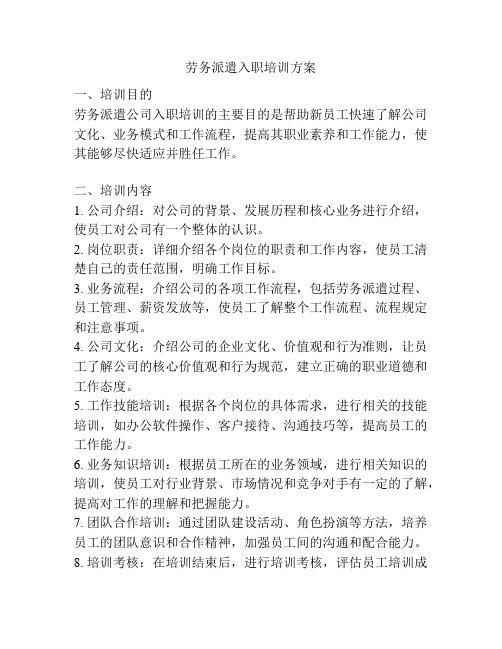 劳务派遣入职培训方案

一、培训目的
劳务派遣公司入职培训的主要目的是帮助新员工快速了解公司文化、业务模式和工作流程，提高其职业素养和工作能力，使其能够尽快适应并胜任工作。

二、培训内容
1. 公司介绍：对公司的背景、发展历程和核心业务进行介绍，使员工对公司有一个整体的认识。
2. 岗位职责：详细介绍各个岗位的职责和工作内容，使员工清楚自己的责任范围，明确工作目标。
3. 业务流程：介绍公司的各项工作流程，包括劳务派遣过程、员工管理、薪资发放等，使员工了解整个工作流程、流程规定和注意事项。
4. 公司文化：介绍公司的企业文化、价值观和行为准则，让员工了解公司的核心价值观和行为规范，建立正确的职业道德和工作态度。
5. 工作技能培训：根据各个岗位的具体需求，进行相关的技能培训，如办公软件操作、客户接待、沟通技巧等，提高员工的工作能力。
6. 业务知识培训：根据员工所在的业务领域，进行相关知识的培训，使员工对行业背景、市场情况和竞争对手有一定的了解，提高对工作的理解和把握能力。
7. 团队合作培训：通过团队建设活动、角色扮演等方法，培养员工的团队意识和合作精神，加强员工间的沟通和配合能力。
8. 培训考核：在培训结束后，进行培训考核，评估员工培训成